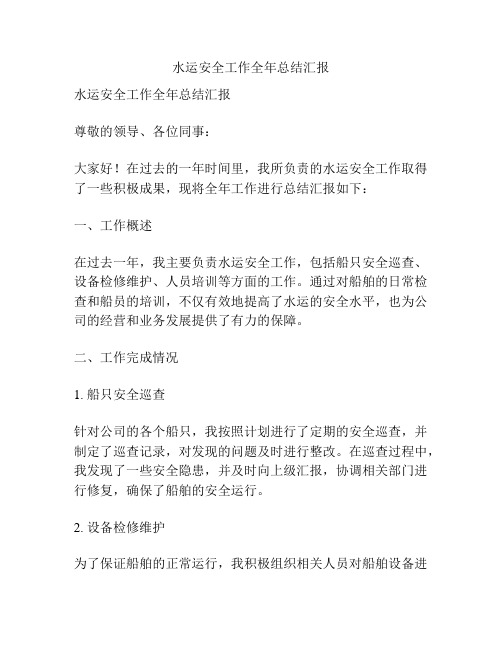 水运安全工作全年总结汇报

水运安全工作全年总结汇报

尊敬的领导、各位同事：

大家好！在过去的一年时间里，我所负责的水运安全工作取得了一些积极成果，现将全年工作进行总结汇报如下：

一、工作概述

在过去一年，我主要负责水运安全工作，包括船只安全巡查、设备检修维护、人员培训等方面的工作。通过对船舶的日常检查和船员的培训，不仅有效地提高了水运的安全水平，也为公司的经营和业务发展提供了有力的保障。

二、工作完成情况

1. 船只安全巡查

针对公司的各个船只，我按照计划进行了定期的安全巡查，并制定了巡查记录，对发现的问题及时进行整改。在巡查过程中，我发现了一些安全隐患，并及时向上级汇报，协调相关部门进行修复，确保了船舶的安全运行。

2. 设备检修维护

为了保证船舶的正常运行，我积极组织相关人员对船舶设备进